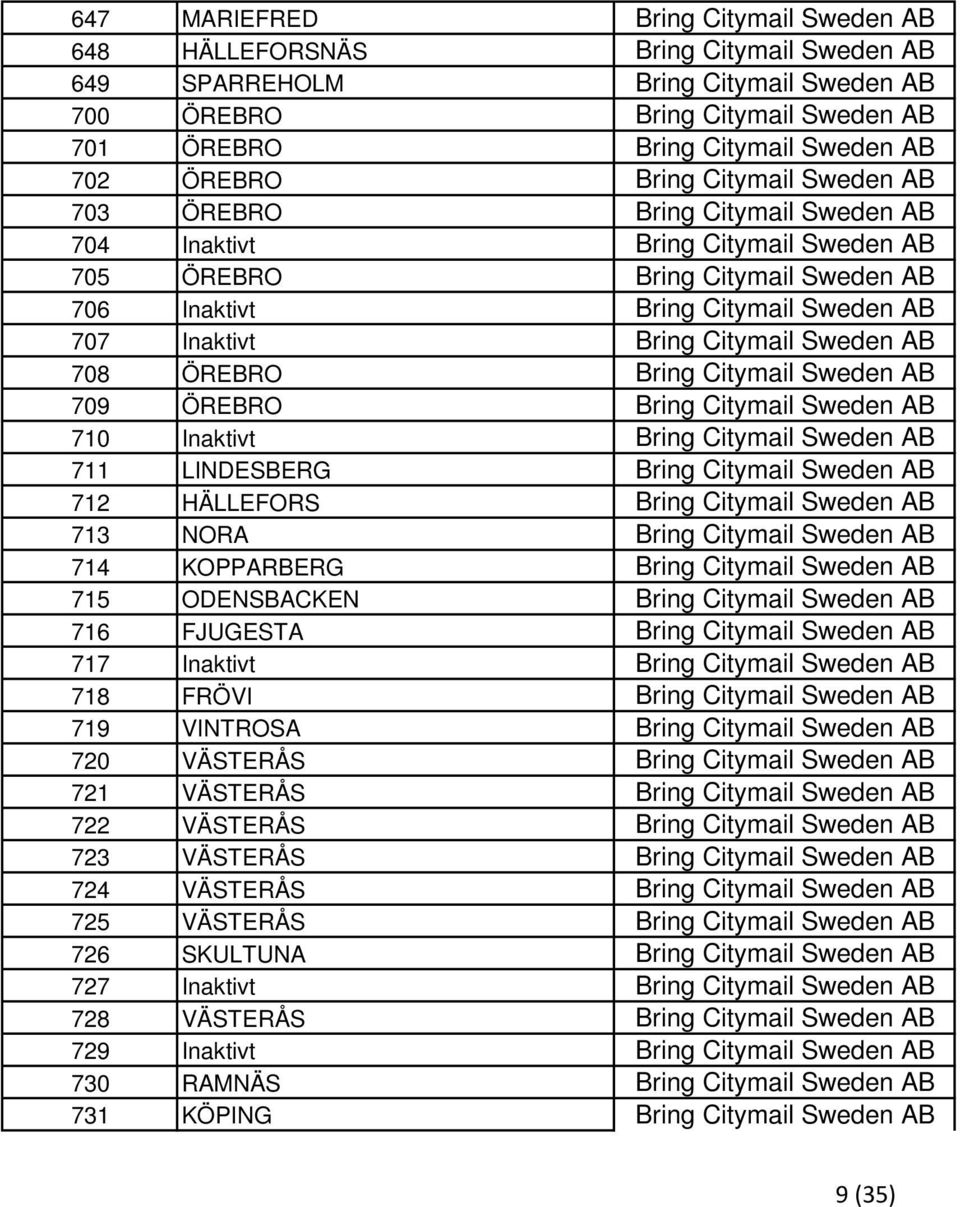 | 647 | MARIEFRED | Bring Citymail Sweden AB |
|---|---|---|
| 648 | HÄLLEFORSNÄS | Bring Citymail Sweden AB |
| 649 | SPARREHOLM | Bring Citymail Sweden AB |
| 700 | ÖREBRO | Bring Citymail Sweden AB |
| 701 | ÖREBRO | Bring Citymail Sweden AB |
| 702 | ÖREBRO | Bring Citymail Sweden AB |
| 703 | ÖREBRO | Bring Citymail Sweden AB |
| 704 | Inaktivt | Bring Citymail Sweden AB |
| 705 | ÖREBRO | Bring Citymail Sweden AB |
| 706 | Inaktivt | Bring Citymail Sweden AB |
| 707 | Inaktivt | Bring Citymail Sweden AB |
| 708 | ÖREBRO | Bring Citymail Sweden AB |
| 709 | ÖREBRO | Bring Citymail Sweden AB |
| 710 | Inaktivt | Bring Citymail Sweden AB |
| 711 | LINDESBERG | Bring Citymail Sweden AB |
| 712 | HÄLLEFORS | Bring Citymail Sweden AB |
| 713 | NORA | Bring Citymail Sweden AB |
| 714 | KOPPARBERG | Bring Citymail Sweden AB |
| 715 | ODENSBACKEN | Bring Citymail Sweden AB |
| 716 | FJUGESTA | Bring Citymail Sweden AB |
| 717 | Inaktivt | Bring Citymail Sweden AB |
| 718 | FRÖVI | Bring Citymail Sweden AB |
| 719 | VINTROSA | Bring Citymail Sweden AB |
| 720 | VÄSTERÅS | Bring Citymail Sweden AB |
| 721 | VÄSTERÅS | Bring Citymail Sweden AB |
| 722 | VÄSTERÅS | Bring Citymail Sweden AB |
| 723 | VÄSTERÅS | Bring Citymail Sweden AB |
| 724 | VÄSTERÅS | Bring Citymail Sweden AB |
| 725 | VÄSTERÅS | Bring Citymail Sweden AB |
| 726 | SKULTUNA | Bring Citymail Sweden AB |
| 727 | Inaktivt | Bring Citymail Sweden AB |
| 728 | VÄSTERÅS | Bring Citymail Sweden AB |
| 729 | Inaktivt | Bring Citymail Sweden AB |
| 730 | RAMNÄS | Bring Citymail Sweden AB |
| 731 | KÖPING | Bring Citymail Sweden AB |

9 (35)